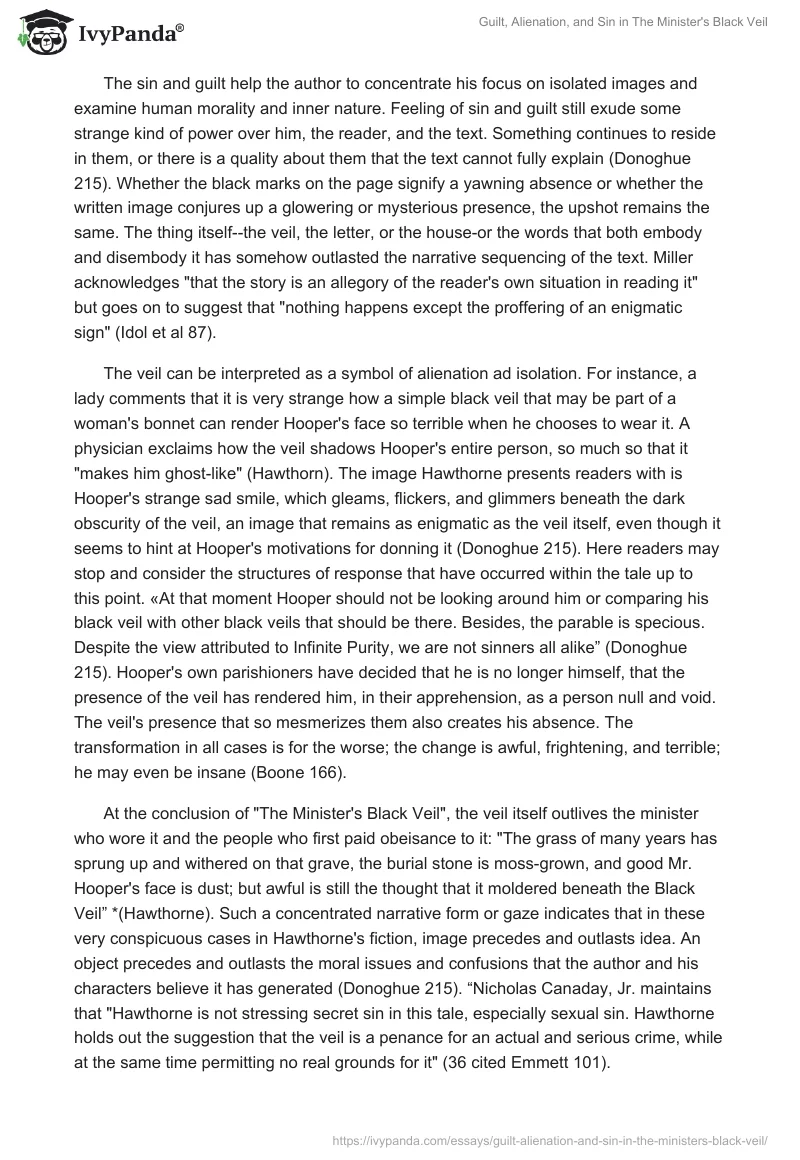 IvyPanda®

Guilt, Alienation, and Sin in The Minister's Black Veil

The sin and guilt help the author to concentrate his focus on isolated images and examine human morality and inner nature. Feeling of sin and guilt still exude some strange kind of power over him, the reader, and the text. Something continues to reside in them, or there is a quality about them that the text cannot fully explain (Donoghue 215). Whether the black marks on the page signify a yawning absence or whether the written image conjures up a glowering or mysterious presence, the upshot remains the same. The thing itself--the veil, the letter, or the house-or the words that both embody and disembody it has somehow outlasted the narrative sequencing of the text. Miller acknowledges "that the story is an allegory of the reader's own situation in reading it" but goes on to suggest that "nothing happens except the proffering of an enigmatic sign" (Idol et al 87).

The veil can be interpreted as a symbol of alienation ad isolation. For instance, a lady comments that it is very strange how a simple black veil that may be part of a woman's bonnet can render Hooper's face so terrible when he chooses to wear it. A physician exclaims how the veil shadows Hooper's entire person, so much so that it "makes him ghost-like" (Hawthorn). The image Hawthorne presents readers with is Hooper's strange sad smile, which gleams, flickers, and glimmers beneath the dark obscurity of the veil, an image that remains as enigmatic as the veil itself, even though it seems to hint at Hooper's motivations for donning it (Donoghue 215). Here readers may stop and consider the structures of response that have occurred within the tale up to this point. «At that moment Hooper should not be looking around him or comparing his black veil with other black veils that should be there. Besides, the parable is specious. Despite the view attributed to Infinite Purity, we are not sinners all alike” (Donoghue 215). Hooper's own parishioners have decided that he is no longer himself, that the presence of the veil has rendered him, in their apprehension, as a person null and void. The veil's presence that so mesmerizes them also creates his absence. The transformation in all cases is for the worse; the change is awful, frightening, and terrible; he may even be insane (Boone 166).

At the conclusion of "The Minister's Black Veil", the veil itself outlives the minister who wore it and the people who first paid obeisance to it: "The grass of many years has sprung up and withered on that grave, the burial stone is moss-grown, and good Mr. Hooper's face is dust; but awful is still the thought that it moldered beneath the Black Veil” *(Hawthorne). Such a concentrated narrative form or gaze indicates that in these very conspicuous cases in Hawthorne's fiction, image precedes and outlasts idea. An object precedes and outlasts the moral issues and confusions that the author and his characters believe it has generated (Donoghue 215). “Nicholas Canaday, Jr. maintains that "Hawthorne is not stressing secret sin in this tale, especially sexual sin. Hawthorne holds out the suggestion that the veil is a penance for an actual and serious crime, while at the same time permitting no real grounds for it" (36 cited Emmett 101).

https://ivypanda.com/essays/guilt-alienation-and-sin-in-the-ministers-black-veil/